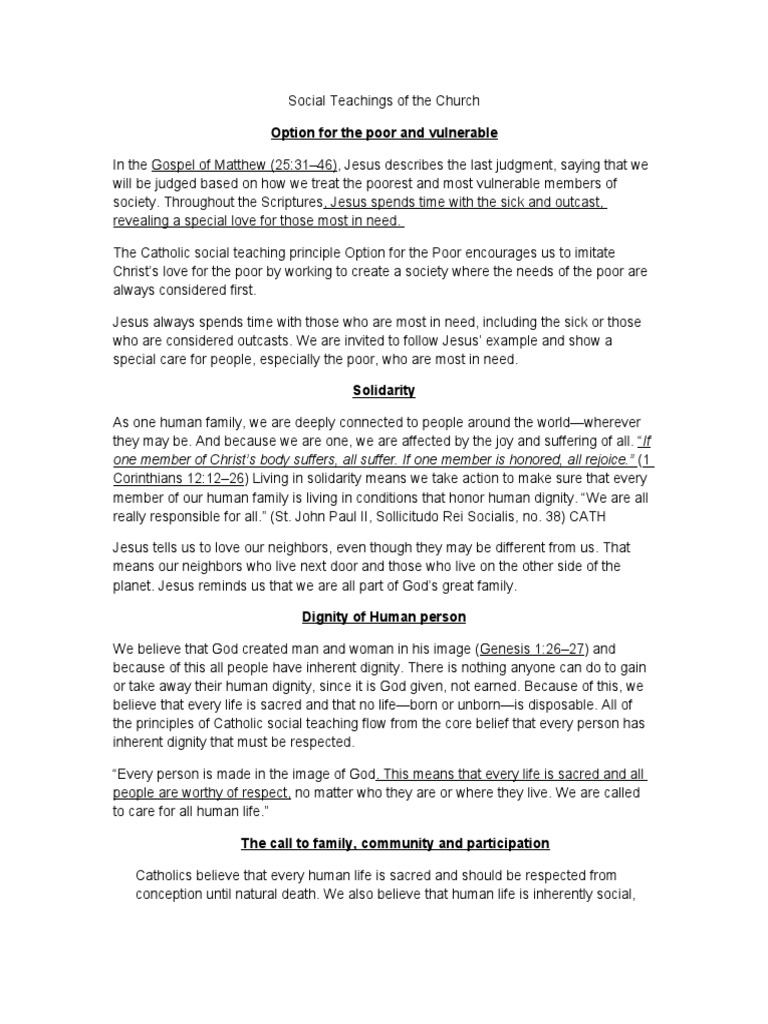 Social Teachings of the Church

Option for the poor and vulnerable

In the Gospel of Matthew (25:31–46), Jesus describes the last judgment, saying that we will be judged based on how we treat the poorest and most vulnerable members of society. Throughout the Scriptures, Jesus spends time with the sick and outcast, revealing a special love for those most in need.

The Catholic social teaching principle Option for the Poor encourages us to imitate Christ's love for the poor by working to create a society where the needs of the poor are always considered first.

Jesus always spends time with those who are most in need, including the sick or those who are considered outcasts. We are invited to follow Jesus' example and show a special care for people, especially the poor, who are most in need.

Solidarity

As one human family, we are deeply connected to people around the world—wherever they may be. And because we are one, we are affected by the joy and suffering of all. "If one member of Christ's body suffers, all suffer. If one member is honored, all rejoice." (1 Corinthians 12:12–26) Living in solidarity means we take action to make sure that every member of our human family is living in conditions that honor human dignity. "We are all really responsible for all." (St. John Paul II, Sollicitudo Rei Socialis, no. 38) CATH

Jesus tells us to love our neighbors, even though they may be different from us. That means our neighbors who live next door and those who live on the other side of the planet. Jesus reminds us that we are all part of God's great family.

Dignity of Human person

We believe that God created man and woman in his image (Genesis 1:26–27) and because of this all people have inherent dignity. There is nothing anyone can do to gain or take away their human dignity, since it is God given, not earned. Because of this, we believe that every life is sacred and that no life—born or unborn—is disposable. All of the principles of Catholic social teaching flow from the core belief that every person has inherent dignity that must be respected.

"Every person is made in the image of God. This means that every life is sacred and all people are worthy of respect, no matter who they are or where they live. We are called to care for all human life."

The call to family, community and participation

Catholics believe that every human life is sacred and should be respected from conception until natural death. We also believe that human life is inherently social,